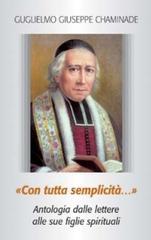 GUGLIELMO GIUSEPPE CHAMINADE

«Con tutta semplicità...»

Antologia dalle lettere alle sue figlie spirituali